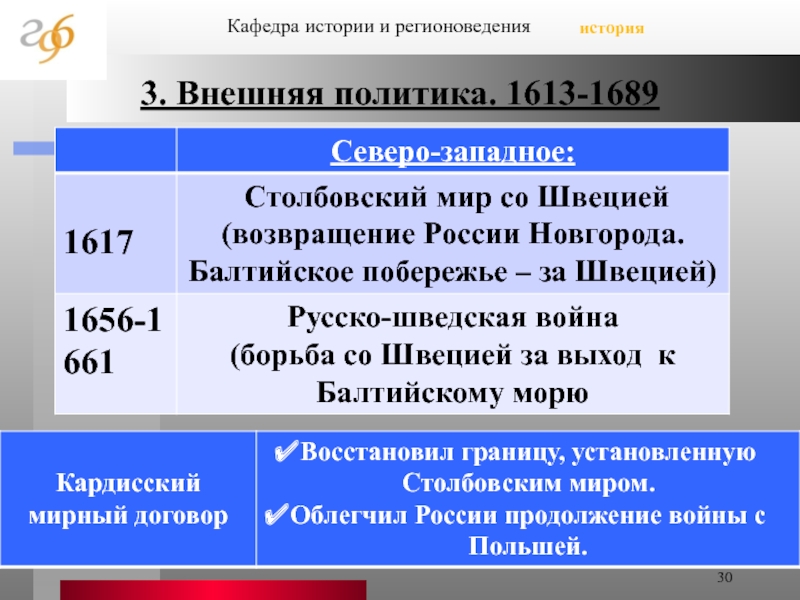 Кафедра истории и регионоведения

история

3. Внешняя политика. 1613-1689

| | Северо-западное: |
|---|---|
| 1617 | Столбовский мир со Швецией (возвращение России Новгорода. Балтийское побережье – за Швецией) |
| 1656-1661 | Русско-шведская война (борьба со Швецией за выход к Балтийскому морю |

| Кардисский мирный договор | ✔Восстановил границу, установленную Столбовским миром. ✔Облегчил России продолжение войны с Польшей. |
|---|---|

30